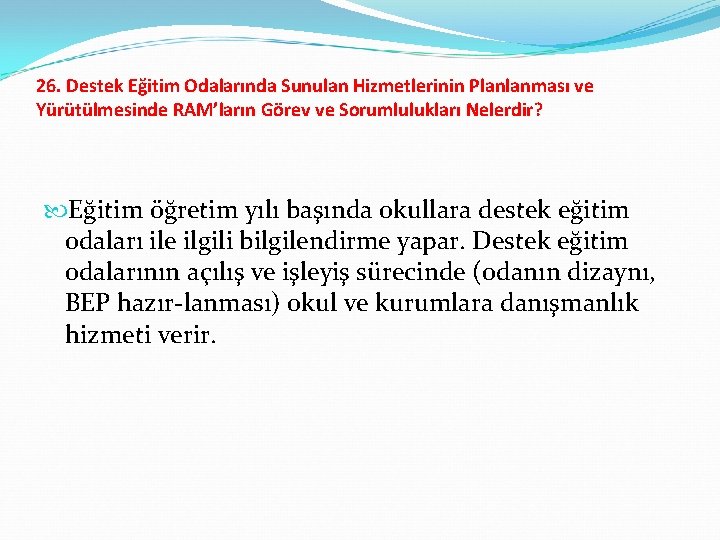 26. Destek Eğitim Odalarında Sunulan Hizmetlerinin Planlanması ve Yürütülmesinde RAM'ların Görev ve Sorumlulukları Nelerdir?

Eğitim öğretim yılı başında okullara destek eğitim odaları ile ilgili bilgilendirme yapar. Destek eğitim odalarının açılış ve işleyiş sürecinde (odanın dizaynı, BEP hazır-lanması) okul ve kurumlara danışmanlık hizmeti verir.